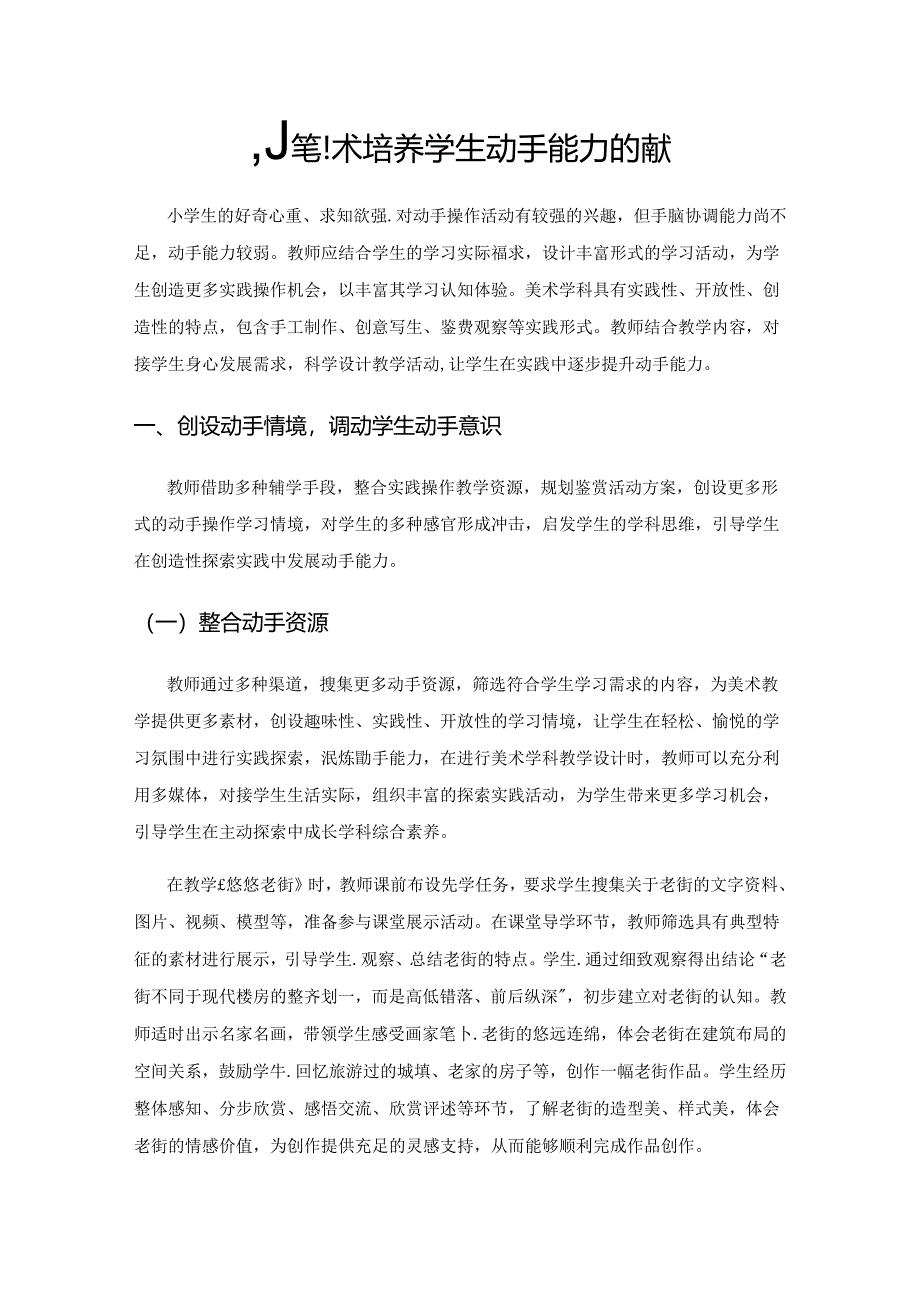 ,J笔!术培养学生动手能力的献

小学生的好奇心重、求知欲强.对动手操作活动有较强的兴趣，但手脑协调能力尚不足，动手能力较弱。教师应结合学生的学习实际福求，设计丰富形式的学习活动，为学生创造更多实践操作机会，以丰富其学习认知体验。美术学科具有实践性、开放性、创造性的特点，包含手工制作、创意写生、鉴费观察等实践形式。教师结合教学内容，对接学生身心发展需求，科学设计教学活动,让学生在实践中逐步提升动手能力。

一、创设动手情境，调动学生动手意识

教师借助多种辅学手段，整合实践操作教学资源，规划鉴赏活动方案，创设更多形式的动手操作学习情境，对学生的多种感官形成冲击，启发学生的学科思维，引导学生在创造性探索实践中发展动手能力。

（一）整合动手资源

教师通过多种渠道，搜集更多动手资源，筛选符合学生学习需求的内容，为美术教学提供更多素材，创设趣味性、实践性、开放性的学习情境，让学生在轻松、愉悦的学习氛围中进行实践探索，泯炼勖手能力，在进行美术学科教学设计时，教师可以充分利用多媒体，对接学生生活实际，组织丰富的探索实践活动，为学生带来更多学习机会，引导学生在主动探索中成长学科综合素养。

在教学£悠悠老街》时，教师课前布设先学任务，要求学生搜集关于老街的文字资料、图片、视频、模型等，准备参与课堂展示活动。在课堂导学环节，教师筛选具有典型特征的素材进行展示，引导学生.观察、总结老街的特点。学生.通过细致观察得出结论“老街不同于现代楼房的整齐划一，而是高低错落、前后纵深",初步建立对老街的认知。教师适时出示名家名画，带领学生感受画家笔卜.老街的悠远连绵，体会老街在建筑布局的空间关系，鼓励学牛.回忆旅游过的城填、老家的房子等，创作一幅老街作品。学生经历整体感知、分步欣赏、感悟交流、欣赏评述等环节，了解老街的造型美、样式美，体会老街的情感价值，为创作提供充足的灵感支持，从而能够顺利完成作品创作。